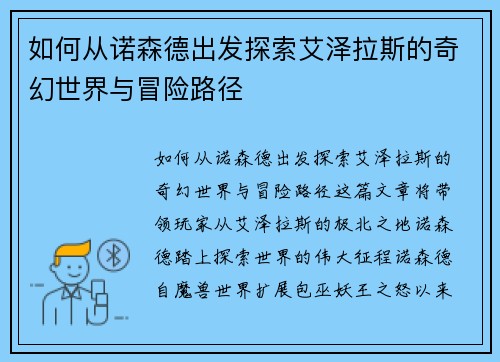 如何从诺森德出发探索艾泽拉斯的奇幻世界与冒险路径

如何从诺森德出发探索艾泽拉斯的奇幻世界与冒险路径这篇文章将带领玩家从艾泽拉斯的极北之地诺森德踏上探索世界的伟大征程诺森德自魔兽世界扩展包巫妖王之怒以来